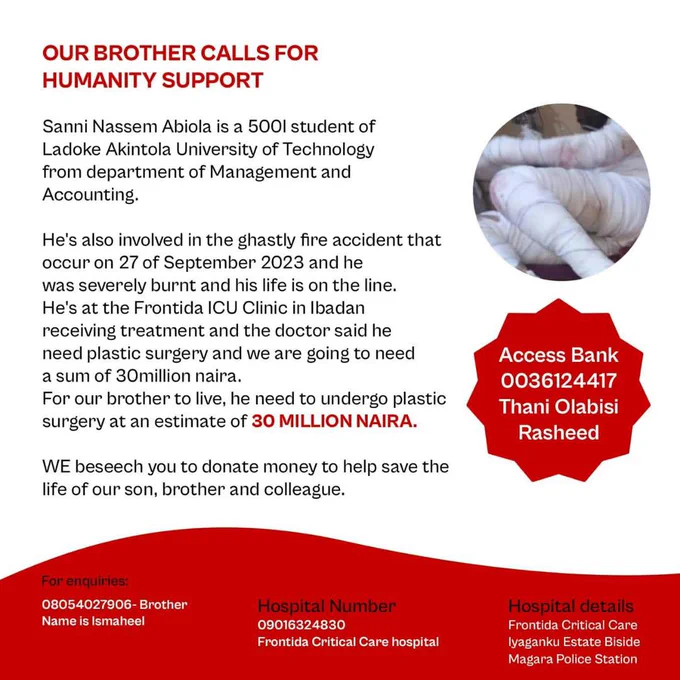 OUR BROTHER CALLS FOR HUMANITY SUPPORT

Sanni Nassem Abiola is a 500l student of Ladoke Akintola University of Technology from department of Management and Accounting.

He's also involved in the ghastly fire accident that occur on 27 of September 2023 and he was severely burnt and his life is on the line. He's at the Frontida ICU Clinic in Ibadan receiving treatment and the doctor said he need plastic surgery and we are going to need a sum of 30million naira.
For our brother to live, he need to undergo plastic surgery at an estimate of 30 MILLION NAIRA.

WE beseech you to donate money to help save the life of our son, brother and colleague.

Access Bank
0036124417
Thani Olabisi Rasheed

For enquiries:
08054027906- Brother Name is Ismaheel

Hospital Number
09016324830
Frontida Critical Care hospital

Hospital details
Frontida Critical Care
Iyaganku Estate Biside
Magara Police Station